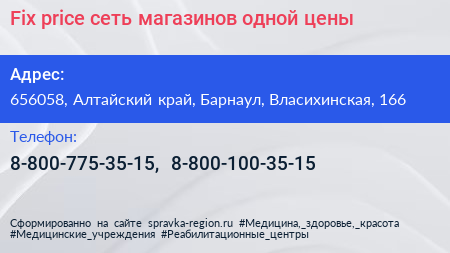 Fix price сеть магазинов одной цены

Адрес:
656058, Алтайский край, Барнаул, Власихинская, 166

Телефон:
8-800-775-35-15, 8-800-100-35-15

Сформированно на сайте spravka-region.ru #Медицина,_здоровье,_красота #Медицинские_учреждения #Реабилитационные_центры